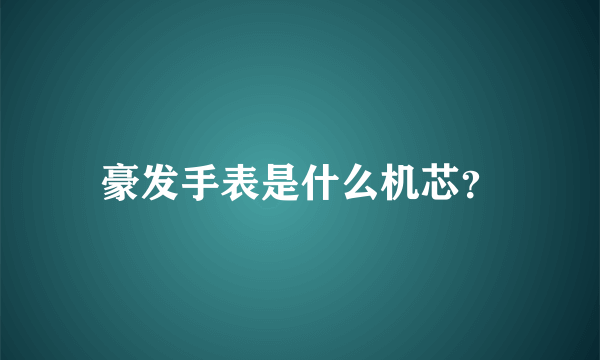 豪发手表是什么机芯?